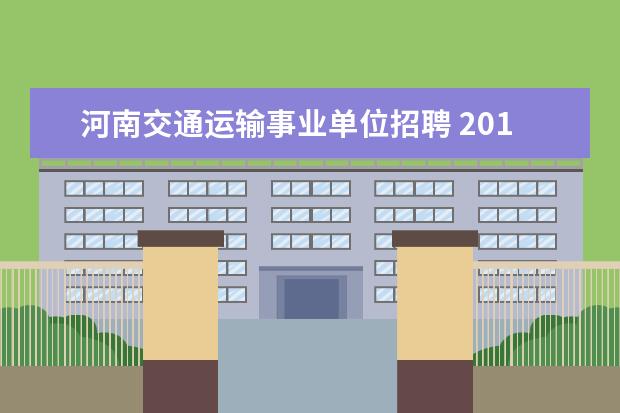 河南交通运输事业单位招聘 201